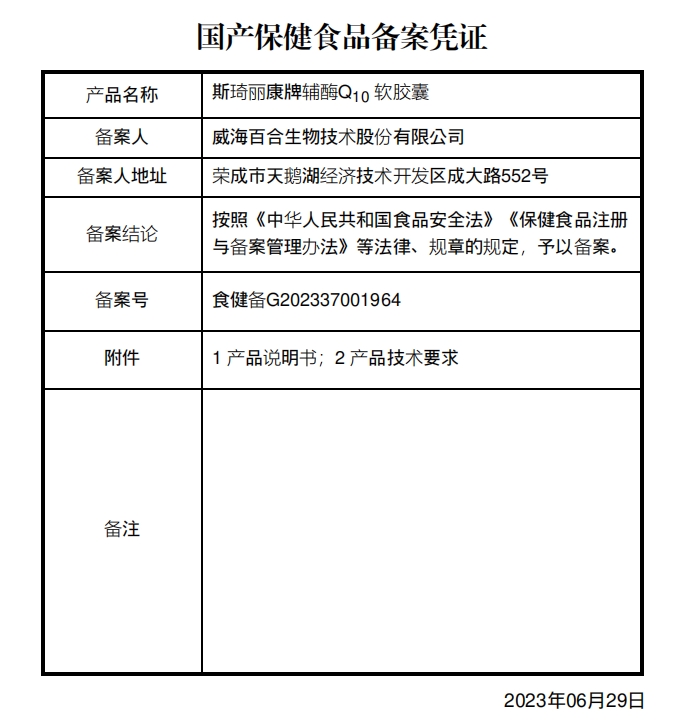 国产保健食品备案凭证

| 产品名称 | 斯琦丽康牌辅酶$Q_{10}$ 软胶囊 |
|---|---|
| 备案人 | 威海百合生物技术股份有限公司 |
| 备案人地址 | 荣成市天鹅湖经济技术开发区成大路552号 |
| 备案结论 | 按照《中华人民共和国食品安全法》《保健食品注册与备案管理办法》等法律、规章的规定，予以备案。 |
| 备案号 | 食健备G202337001964 |
| 附件 | 1 产品说明书；2 产品技术要求 |
| 备注 | |

2023年06月29日